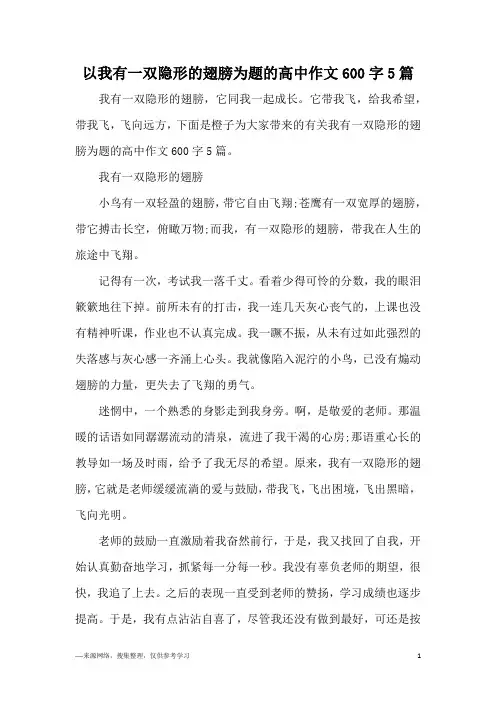 以我有一双隐形的翅膀为题的高中作文600字5篇

我有一双隐形的翅膀，它同我一起成长。它带我飞，给我希望，带我飞，飞向远方，下面是橙子为大家带来的有关我有一双隐形的翅膀为题的高中作文600字5篇。

我有一双隐形的翅膀

小鸟有一双轻盈的翅膀，带它自由飞翔;苍鹰有一双宽厚的翅膀，带它搏击长空，俯瞰万物;而我，有一双隐形的翅膀，带我在人生的旅途中飞翔。

记得有一次，考试我一落千丈。看着少得可怜的分数，我的眼泪簌簌地往下掉。前所未有的打击，我一连几天灰心丧气的，上课也没有精神听课，作业也不认真完成。我一蹶不振，从未有过如此强烈的失落感与灰心感一齐涌上心头。我就像陷入泥泞的小鸟，已没有煽动翅膀的力量，更失去了飞翔的勇气。

迷惘中，一个熟悉的身影走到我身旁。啊，是敬爱的老师。那温暖的话语如同潺潺流动的清泉，流进了我干渴的心房;那语重心长的教导如一场及时雨，给予了我无尽的希望。原来，我有一双隐形的翅膀，它就是老师缓缓流淌的爱与鼓励，带我飞，飞出困境，飞出黑暗，飞向光明。

老师的鼓励一直激励着我奋然前行，于是，我又找回了自我，开始认真勤奋地学习，抓紧每一分每一秒。我没有辜负老师的期望，很快，我追了上去。之后的表现一直受到老师的赞扬，学习成绩也逐步提高。于是，我有点沾沾自喜了，尽管我还没有做到最好，可还是按

—来源网络，搜集整理，仅供参考学习

1